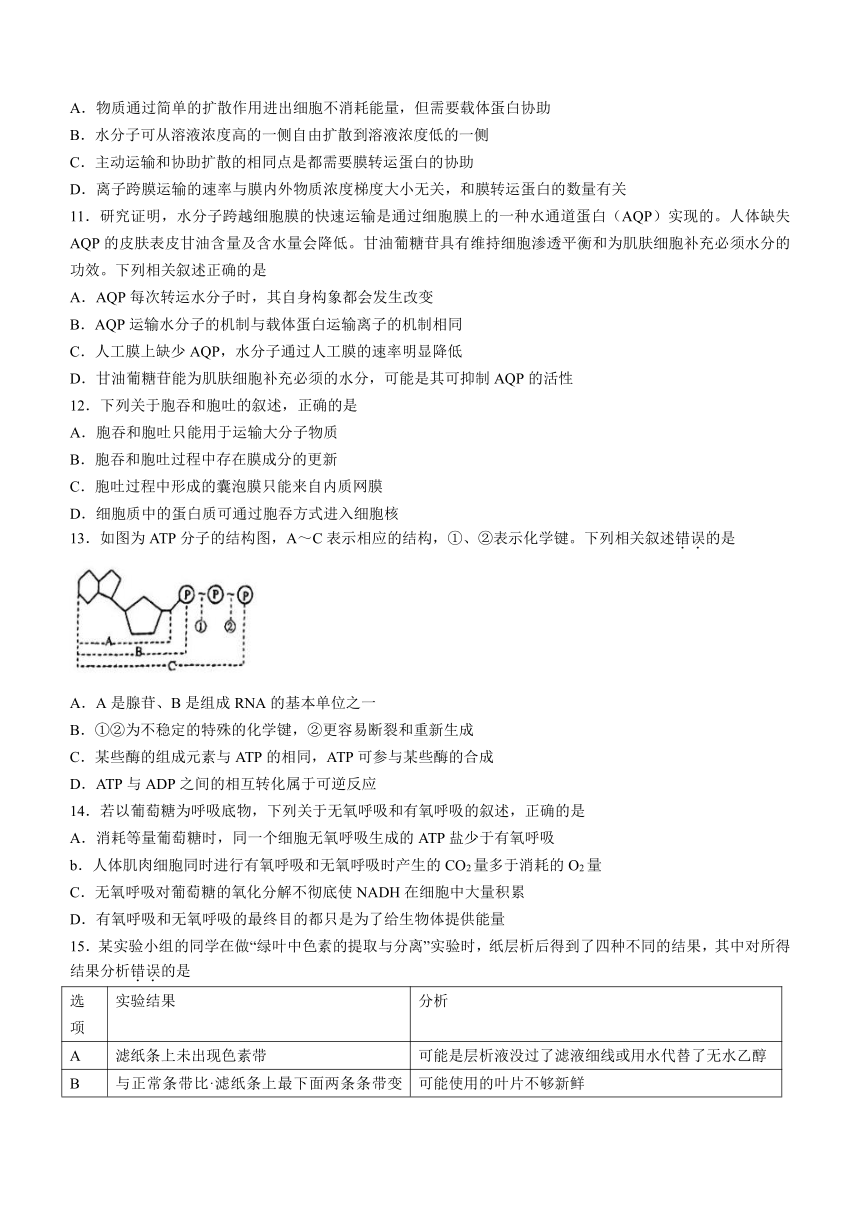 A．物质通过简单的扩散作用进出细胞不消耗能量，但需要载体蛋白协助
B．水分子可从溶液浓度高的一侧自由扩散到溶液浓度低的一侧
C．主动运输和协助扩散的相同点是都需要膜转运蛋白的协助
D．离子跨膜运输的速率与膜内外物质浓度梯度大小无关，和膜转运蛋白的数量有关
11．研究证明，水分子跨越细胞膜的快速运输是通过细胞膜上的一种水通道蛋白（AQP）实现的。人体缺失AQP的皮肤表皮甘油含量及含水量会降低。甘油葡糖苷具有维持细胞渗透平衡和为肌肤细胞补充必须水分的功效。下列相关叙述正确的是
A．AQP每次转运水分子时，其自身构象都会发生改变
B．AQP运输水分子的机制与载体蛋白运输离子的机制相同
C．人工膜上缺少AQP，水分子通过人工膜的速率明显降低
D．甘油葡糖苷能为肌肤细胞补充必须的水分，可能是其可抑制AQP的活性
12．下列关于胞吞和胞吐的叙述，正确的是
A．胞吞和胞吐只能用于运输大分子物质
B．胞吞和胞吐过程中存在膜成分的更新
C．胞吐过程中形成的囊泡膜只能来自内质网膜
D．细胞质中的蛋白质可通过胞吞方式进入细胞核
13．如图为ATP分子的结构图，A～C表示相应的结构，①、②表示化学键。下列相关叙述错误的是
P P P ① ② A B C
A．A是腺苷、B是组成RNA的基本单位之一
B．①②为不稳定的特殊的化学键，②更容易断裂和重新生成
C．某些酶的组成元素与ATP的相同，ATP可参与某些酶的合成
D．ATP与ADP之间的相互转化属于可逆反应
14．若以葡萄糖为呼吸底物，下列关于无氧呼吸和有氧呼吸的叙述，正确的是
A．消耗等量葡萄糖时，同一个细胞无氧呼吸生成的ATP盐少于有氧呼吸
b．人体肌肉细胞同时进行有氧呼吸和无氧呼吸时产生的$CO_2$量多于消耗的$O_2$量
C．无氧呼吸对葡萄糖的氧化分解不彻底使NADH在细胞中大量积累
D．有氧呼吸和无氧呼吸的最终目的都只是为了给生物体提供能量
15．某实验小组的同学在做“绿叶中色素的提取与分离”实验时，纸层析后得到了四种不同的结果，其中对所得结果分析错误的是

| 选项 | 实验结果 | 分析 |
|---|---|---|
| A | 滤纸条上未出现色素带 | 可能是层析液没过了滤液细线或用水代替了无水乙醇 |
| B | 与正常条带比·滤纸条上最下面两条条带变 | 可能使用的叶片不够新鲜 |